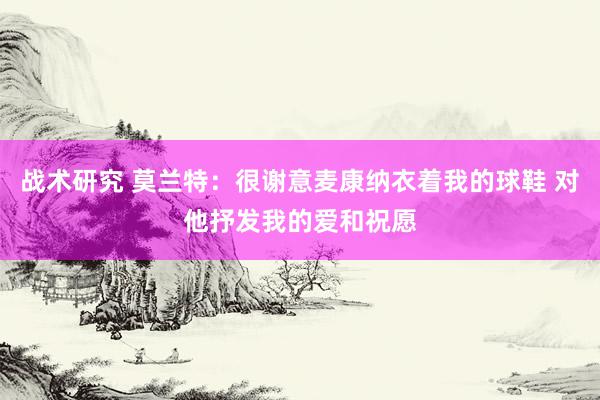 战术研究 莫兰特：很谢意麦康纳衣着我的球鞋 对他抒发我的爱和祝愿